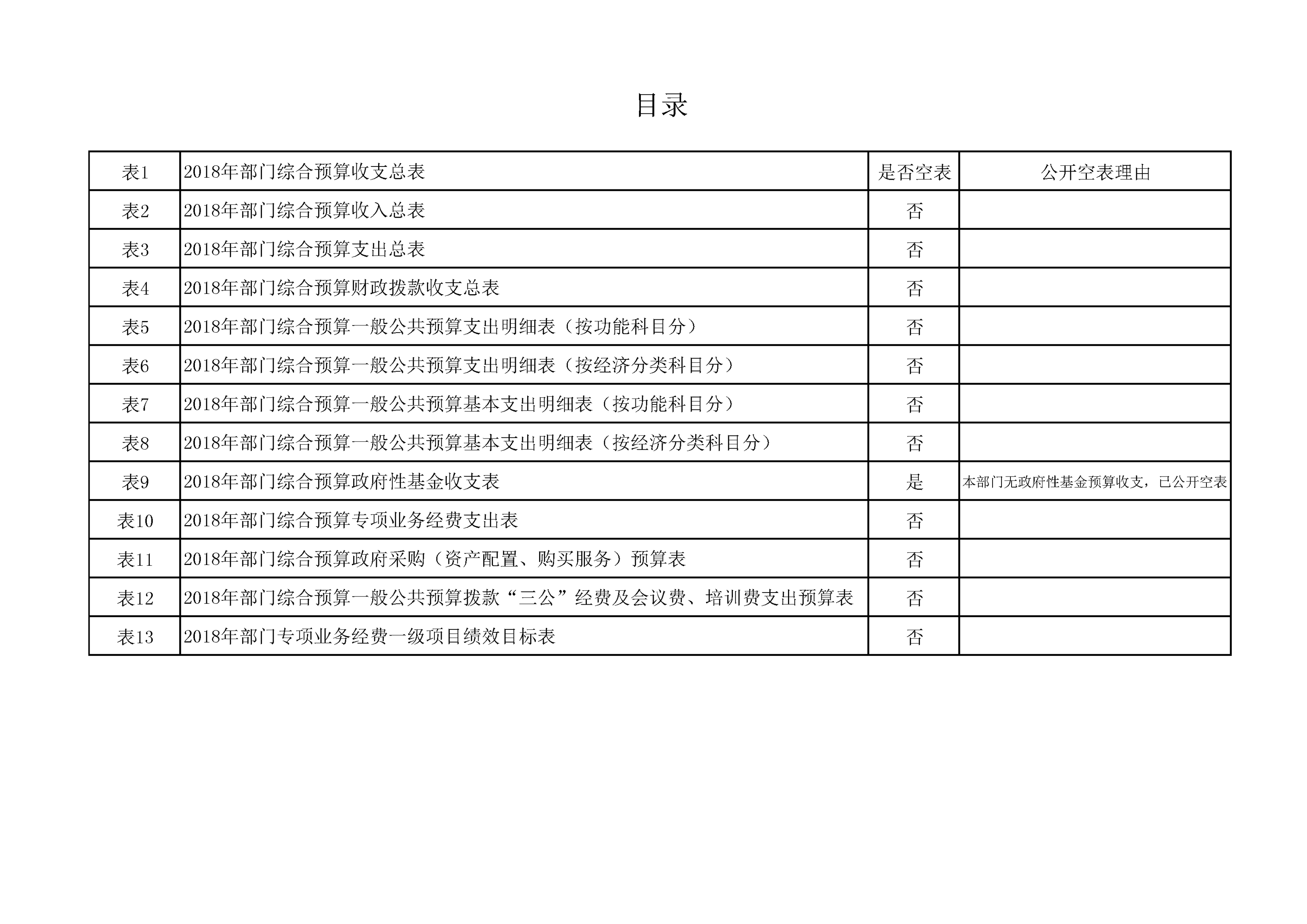 目录

| 表1 | 2018年部门综合预算收支总表 | 是否空表 | 公开空表理由 |
|---|---|---|---|
| 表2 | 2018年部门综合预算收入总表 | 否 | |
| 表3 | 2018年部门综合预算支出总表 | 否 | |
| 表4 | 2018年部门综合预算财政拨款收支总表 | 否 | |
| 表5 | 2018年部门综合预算一般公共预算支出明细表（按功能科目分） | 否 | |
| 表6 | 2018年部门综合预算一般公共预算支出明细表（按经济分类科目分） | 否 | |
| 表7 | 2018年部门综合预算一般公共预算基本支出明细表（按功能科目分） | 否 | |
| 表8 | 2018年部门综合预算一般公共预算基本支出明细表（按经济分类科目分） | 否 | |
| 表9 | 2018年部门综合预算政府性基金收支表 | 是 | 本部门无政府性基金预算收支，已公开空表 |
| 表10 | 2018年部门综合预算专项业务经费支出表 | 否 | |
| 表11 | 2018年部门综合预算政府采购（资产配置、购买服务）预算表 | 否 | |
| 表12 | 2018年部门综合预算一般公共预算拨款“三公”经费及会议费、培训费支出预算表 | 否 | |
| 表13 | 2018年部门专项业务经费一级项目绩效目标表 | 否 | |